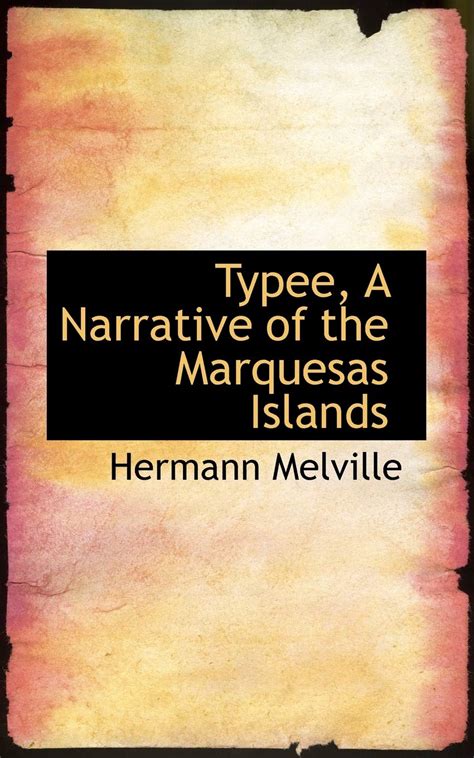 Typee, A Narrative of the Marquesas Islands

Hermann Melville